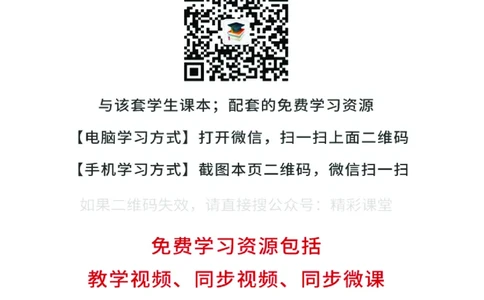 与该套学生课本；配套的免费学习资源

【电脑学习方式】打开微信，扫一扫上面二维码

【手机学习方式】截图本页二维码，微信扫一扫

如果二维码失效，请直接搜公众号：精彩课堂

免费学习资源包括

教学视频、同步视频、同步微课